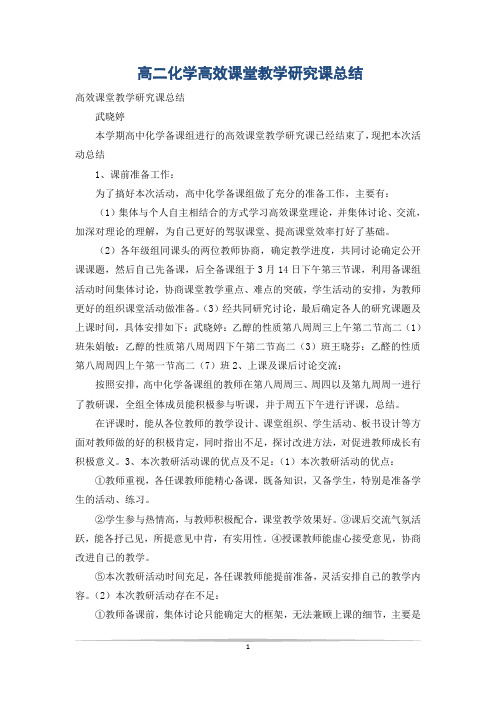 高二化学高效课堂教学研究课总结

高效课堂教学研究课总结

武晓婷

本学期高中化学备课组进行的高效课堂教学研究课已经结束了，现把本次活动总结

1、课前准备工作：

为了搞好本次活动，高中化学备课组做了充分的准备工作，主要有：

（1）集体与个人自主相结合的方式学习高效课堂理论，并集体讨论、交流，加深对理论的理解，为自己更好的驾驭课堂、提高课堂效率打好了基础。

（2）各年级组同课头的两位教师协商，确定教学进度，共同讨论确定公开课课题，然后自己先备课，后全备课组于3月14日下午第三节课，利用备课组活动时间集体讨论，协商课堂教学重点、难点的突破，学生活动的安排，为教师更好的组织课堂活动做准备。（3）经共同研究讨论，最后确定各人的研究课题及上课时间，具体安排如下：武晓婷：乙醇的性质第八周周三上午第二节高二（1）班朱娟敏：乙醇的性质第八周周四下午第二节高二（3）班王晓芬：乙醛的性质第八周周四上午第一节高二（7）班 2、上课及课后讨论交流：

按照安排，高中化学备课组的教师在第八周周三、周四以及第九周周一进行了教研课，全组全体成员能积极参与听课，并于周五下午进行评课，总结。

在评课时，能从各位教师的教学设计、课堂组织、学生活动、板书设计等方面对教师做的好的积极肯定，同时指出不足，探讨改进方法，对促进教师成长有积极意义。3、本次教研活动课的优点及不足：（1）本次教研活动的优点：

①教师重视，各任课教师能精心备课，既备知识，又备学生，特别是准备学生的活动、练习。

②学生参与热情高，与教师积极配合，课堂教学效果好。③课后交流气氛活跃，能各抒己见，所提意见中肯，有实用性。④授课教师能虚心接受意见，协商改进自己的教学。

⑤本次教研活动时间充足，各任课教师能提前准备，灵活安排自己的教学内容。（2）本次教研活动存在不足：

①教师备课前，集体讨论只能确定大的框架，无法兼顾上课的细节，主要是

1